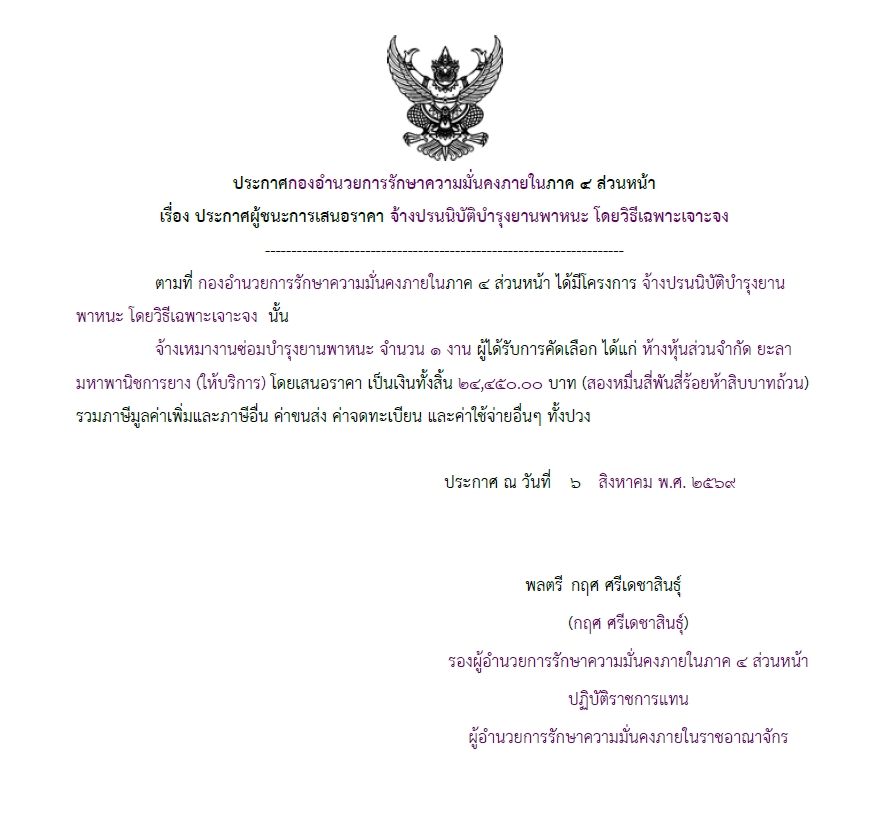 ประกาศกองอำนวยการรักษาความมั่นคงภายในภาค ๔ ส่วนหน้า
เรื่อง ประกาศผู้ชนะการเสนอราคา จ้างปรนนิบัติบำรุงยานพาหนะ โดยวิธีเฉพาะเจาะจง

--------------------------------------------------------------------

ตามที่ กองอำนวยการรักษาความมั่นคงภายในภาค ๔ ส่วนหน้า ได้มีโครงการ จ้างปรนนิบัติบำรุงยานพาหนะ โดยวิธีเฉพาะเจาะจง นั้น

จ้างเหมางานซ่อมบำรุงยานพาหนะ จำนวน ๑ งาน ผู้ได้รับการคัดเลือก ได้แก่ ห้างหุ้นส่วนจำกัด ยะลามหาพานิชการยาง (ให้บริการ) โดยเสนอราคา เป็นเงินทั้งสิ้น ๒๔,๔๕๐.๐๐ บาท (สองหมื่นสี่พันสี่ร้อยห้าสิบบาทถ้วน) รวมภาษีมูลค่าเพิ่มและภาษีอื่น ค่าขนส่ง ค่าจดทะเบียน และค่าใช้จ่ายอื่นๆ ทั้งปวง

ประกาศ ณ วันที่ ๖ สิงหาคม พ.ศ. ๒๕๖๙

พลตรี กฤศ ศรีเดชาสินธุ์
(กฤศ ศรีเดชาสินธุ์)
รองผู้อำนวยการรักษาความมั่นคงภายในภาค ๔ ส่วนหน้า
ปฏิบัติราชการแทน
ผู้อำนวยการรักษาความมั่นคงภายในราชอาณาจักร